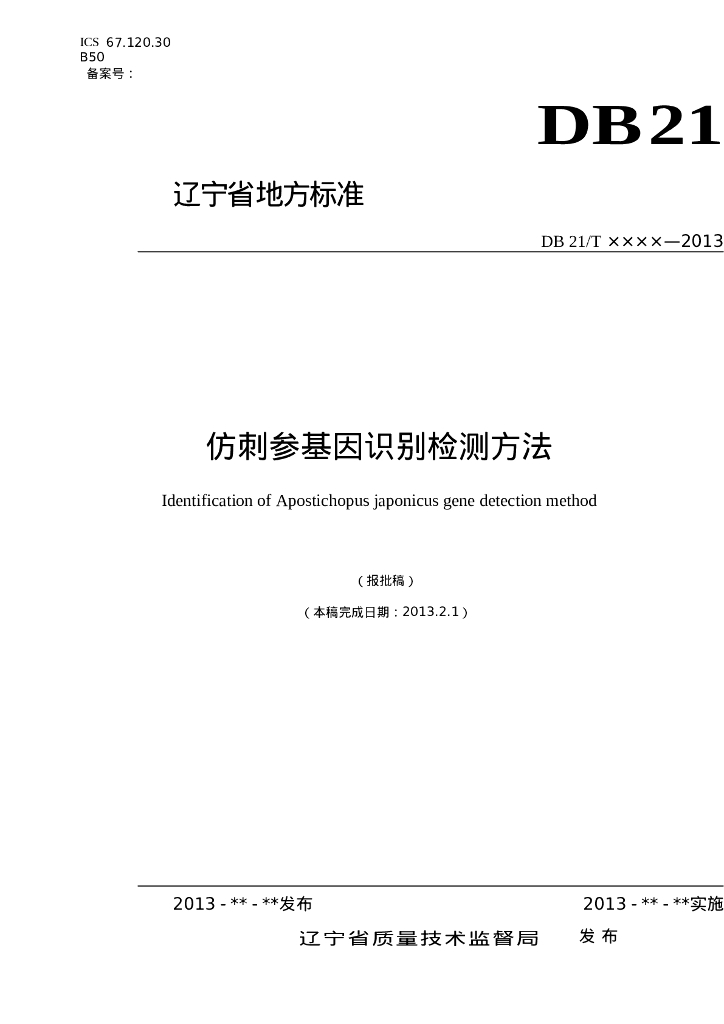 ICS 67.120.30
B50
备案号：

DB21

辽宁省地方标准

DB 21/T ××××—2013

仿刺参基因识别检测方法

Identification of Apostichopus japonicus gene detection method

（报批稿）

（本稿完成日期：2013.2.1）

2013 - ** - **发布

2013 - ** - **实施

辽宁省质量技术监督局 发布